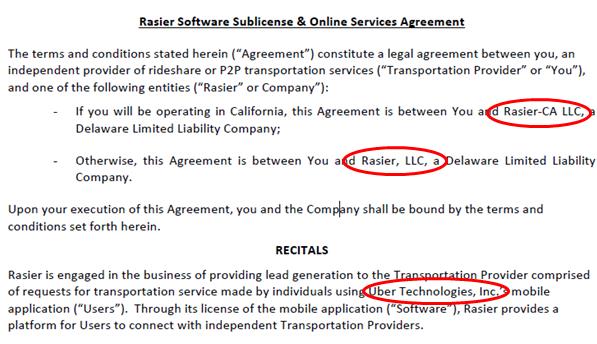 Rasier Software Sublicense & Online Services Agreement

The terms and conditions stated herein (“Agreement”) constitute a legal agreement between you, an independent provider of rideshare or P2P transportation services (“Transportation Provider” or “You”), and one of the following entities (“Rasier” or Company”):

- If you will be operating in California, this Agreement is between You and Rasier-CA LLC, a Delaware Limited Liability Company;

- Otherwise, this Agreement is between You and Rasier, LLC, a Delaware Limited Liability Company.

Upon your execution of this Agreement, you and the Company shall be bound by the terms and conditions set forth herein.

RECITALS

Rasier is engaged in the business of providing lead generation to the Transportation Provider comprised of requests for transportation service made by individuals using Uber Technologies, Inc.’s mobile application (“Users”). Through its license of the mobile application (“Software”), Rasier provides a platform for Users to connect with independent Transportation Providers.